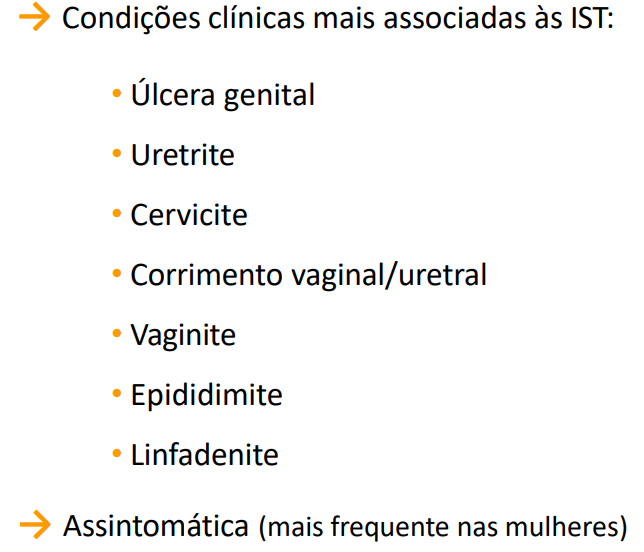 → Condições clínicas mais associadas às IST:

• Úlcera genital
• Uretrite
• Cervicite
• Corrimento vaginal/uretral
• Vaginite
• Epididimite
• Linfadenite

→ Assintomática (mais frequente nas mulheres)